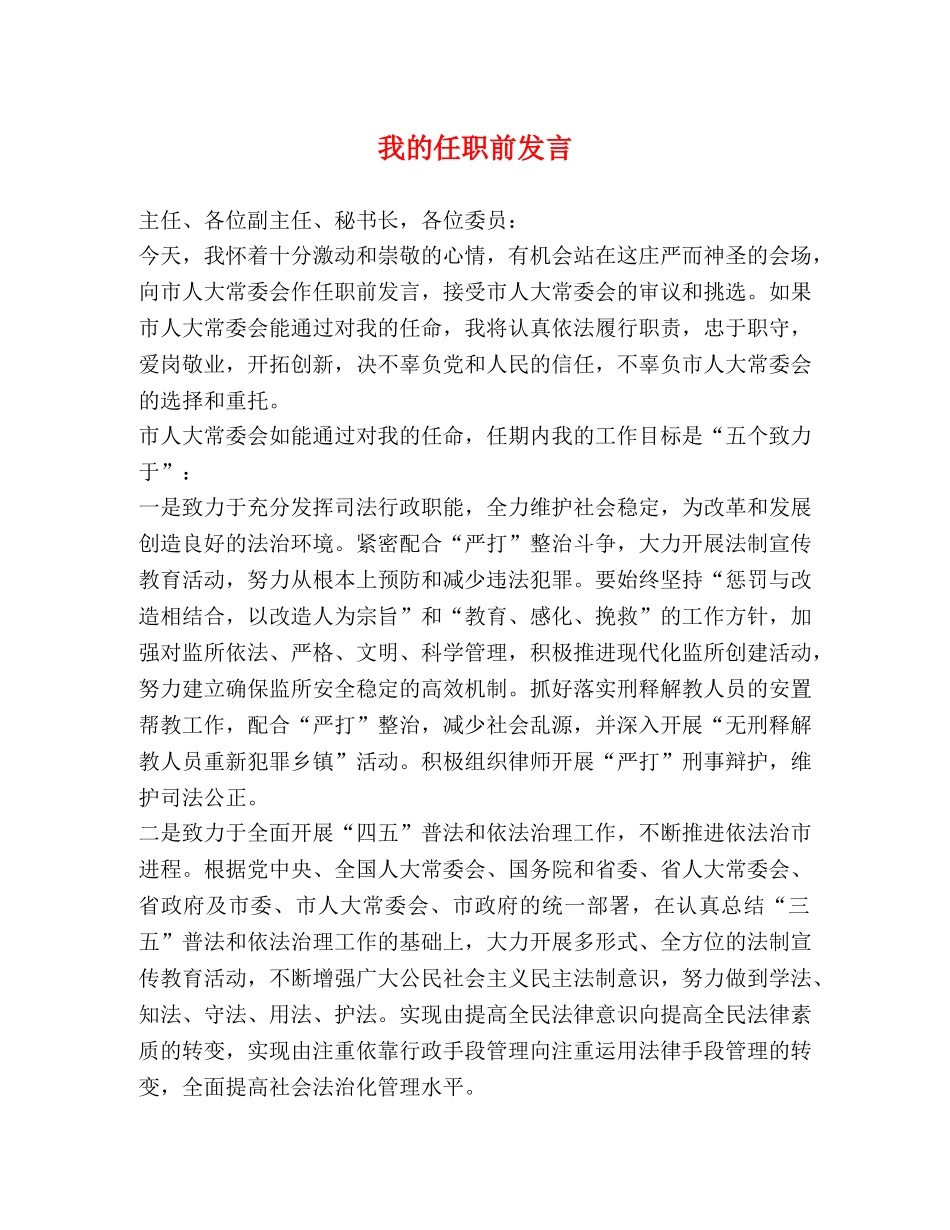 我的任职前发言

主任、各位副主任、秘书长，各位委员：

今天，我怀着十分激动和崇敬的心情，有机会站在这庄严而神圣的会场，向市人大常委会作任职前发言，接受市人大常委会的审议和挑选。如果市人大常委会能通过对我的任命，我将认真依法履行职责，忠于职守，爱岗敬业，开拓创新，决不辜负党和人民的信任，不辜负市人大常委会的选择和重托。

市人大常委会如能通过对我的任命，任期内我的工作目标是“五个致力于”：

一是致力于充分发挥司法行政职能，全力维护社会稳定，为改革和发展创造良好的法治环境。紧密配合“严打”整治斗争，大力开展法制宣传教育活动，努力从根本上预防和减少违法犯罪。要始终坚持“惩罚与改造相结合，以改造人为宗旨”和“教育、感化、挽救”的工作方针，加强对监所依法、严格、文明、科学管理，积极推进现代化监所创建活动，努力建立确保监所安全稳定的高效机制。抓好落实刑释解教人员的安置帮教工作，配合“严打”整治，减少社会乱源，并深入开展“无刑释解教人员重新犯罪乡镇”活动。积极组织律师开展“严打”刑事辩护，维护司法公正。

二是致力于全面开展“四五”普法和依法治理工作，不断推进依法治市进程。根据党中央、全国人大常委会、国务院和省委、省人大常委会、省政府及市委、市人大常委会、市政府的统一部署，在认真总结“三五”普法和依法治理工作的基础上，大力开展多形式、全方位的法制宣传教育活动，不断增强广大公民社会主义民主法制意识，努力做到学法、知法、守法、用法、护法。实现由提高全民法律意识向提高全民法律素质的转变，实现由注重依靠行政手段管理向注重运用法律手段管理的转变，全面提高社会法治化管理水平。